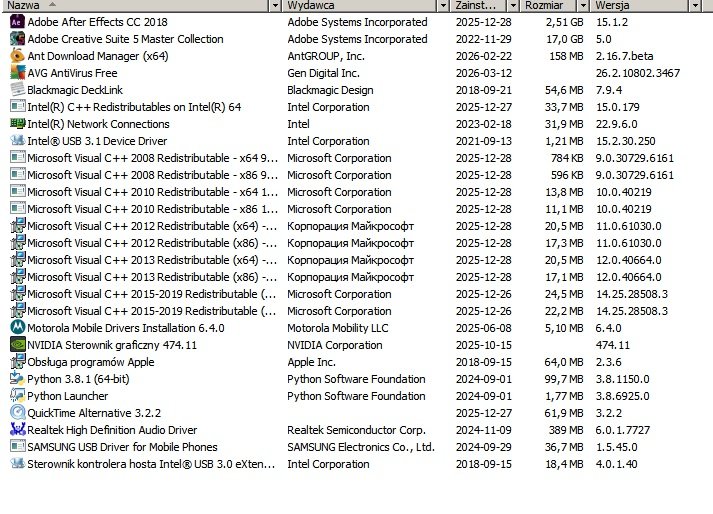 | Nazwa | Wydawca | Zainst... | Rozmiar | Wersja |
|---|---|---|---|---|
| Adobe After Effects CC 2018 | Adobe Systems Incorporated | 2025-12-28 | 2,51 GB | 15.1.2 |
| Adobe Creative Suite 5 Master Collection | Adobe Systems Incorporated | 2022-11-29 | 17,0 GB | 5.0 |
| Ant Download Manager (x64) | AntGROUP, Inc. | 2026-02-22 | 158 MB | 2.16.7.beta |
| AVG AntiVirus Free | Gen Digital Inc. | 2026-03-12 | | 26.2.10802.3467 |
| Blackmagic DeckLink | Blackmagic Design | 2018-09-21 | 54,6 MB | 7.9.4 |
| Intel(R) C++ Redistributables on Intel(R) 64 | Intel Corporation | 2025-12-27 | 33,7 MB | 15.0.179 |
| Intel(R) Network Connections | Intel | 2023-02-18 | 31,9 MB | 22.9.6.0 |
| Intel® USB 3.1 Device Driver | Intel Corporation | 2021-09-13 | 1,21 MB | 15.2.30.250 |
| Microsoft Visual C++ 2008 Redistributable - x64 9... | Microsoft Corporation | 2025-12-28 | 784 KB | 9.0.30729.6161 |
| Microsoft Visual C++ 2008 Redistributable - x86 9... | Microsoft Corporation | 2025-12-28 | 596 KB | 9.0.30729.6161 |
| Microsoft Visual C++ 2010 Redistributable - x64 1... | Microsoft Corporation | 2025-12-28 | 13,8 MB | 10.0.40219 |
| Microsoft Visual C++ 2010 Redistributable - x86 1... | Microsoft Corporation | 2025-12-28 | 11,1 MB | 10.0.40219 |
| Microsoft Visual C++ 2012 Redistributable (x64) -... | Корпорация Майкрософт | 2025-12-28 | 20,5 MB | 11.0.61030.0 |
| Microsoft Visual C++ 2012 Redistributable (x86) -... | Корпорация Майкрософт | 2025-12-28 | 17,3 MB | 11.0.61030.0 |
| Microsoft Visual C++ 2013 Redistributable (x64) -... | Корпорация Майкрософт | 2025-12-28 | 20,5 MB | 12.0.40664.0 |
| Microsoft Visual C++ 2013 Redistributable (x86) -... | Корпорация Майкрософт | 2025-12-28 | 17,1 MB | 12.0.40664.0 |
| Microsoft Visual C++ 2015-2019 Redistributable (... | Microsoft Corporation | 2025-12-26 | 24,5 MB | 14.25.28508.3 |
| Microsoft Visual C++ 2015-2019 Redistributable (... | Microsoft Corporation | 2025-12-26 | 22,2 MB | 14.25.28508.3 |
| Motorola Mobile Drivers Installation 6.4.0 | Motorola Mobility LLC | 2025-06-08 | 5,10 MB | 6.4.0 |
| NVIDIA Sterownik graficzny 474.11 | NVIDIA Corporation | 2025-10-15 | | 474.11 |
| Obsługa programów Apple | Apple Inc. | 2018-09-15 | 64,0 MB | 2.3.6 |
| Python 3.8.1 (64-bit) | Python Software Foundation | 2024-09-01 | 99,7 MB | 3.8.1150.0 |
| Python Launcher | Python Software Foundation | 2024-09-01 | 1,77 MB | 3.8.6925.0 |
| QuickTime Alternative 3.2.2 | | 2025-12-27 | 61,9 MB | 3.2.2 |
| Realtek High Definition Audio Driver | Realtek Semiconductor Corp. | 2024-11-09 | 389 MB | 6.0.1.7727 |
| SAMSUNG USB Driver for Mobile Phones | SAMSUNG Electronics Co., Ltd. | 2024-09-29 | 36,7 MB | 1.5.45.0 |
| Sterownik kontrolera hosta Intel® USB 3.0 eXten... | Intel Corporation | 2018-09-15 | 18,4 MB | 4.0.1.40 |